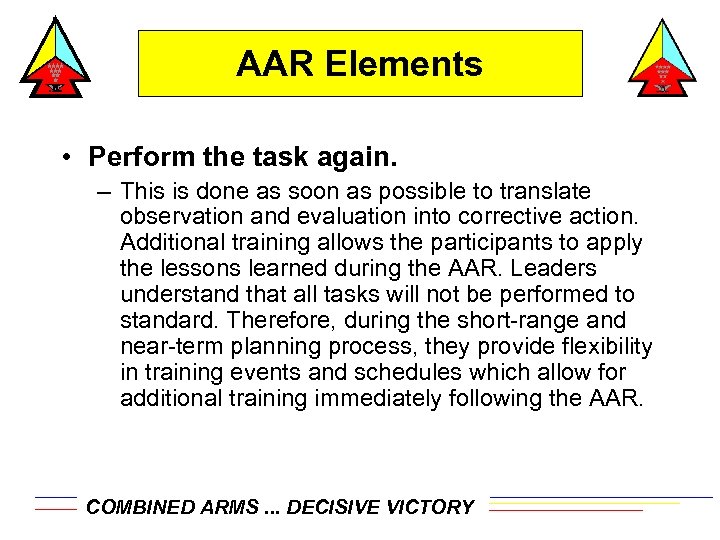 AAR Elements

• Perform the task again.

– This is done as soon as possible to translate observation and evaluation into corrective action. Additional training allows the participants to apply the lessons learned during the AAR. Leaders understand that all tasks will not be performed to standard. Therefore, during the short-range and near-term planning process, they provide flexibility in training events and schedules which allow for additional training immediately following the AAR.

COMBINED ARMS ... DECISIVE VICTORY